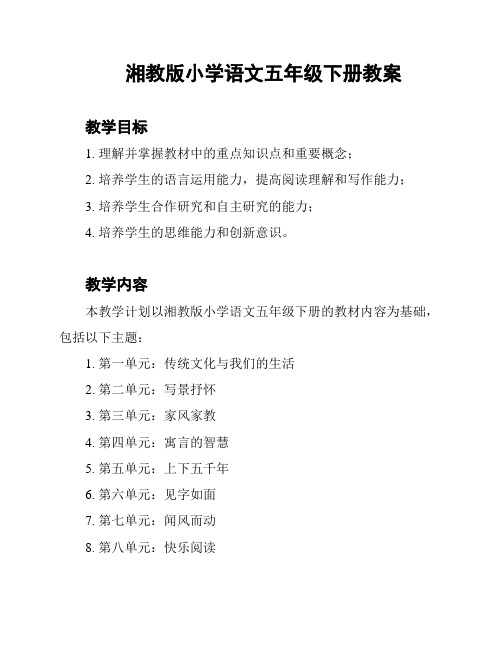 湘教版小学语文五年级下册教案

教学目标

1. 理解并掌握教材中的重点知识点和重要概念；

2. 培养学生的语言运用能力，提高阅读理解和写作能力；

3. 培养学生合作研究和自主研究的能力；

4. 培养学生的思维能力和创新意识。

教学内容

本教学计划以湘教版小学语文五年级下册的教材内容为基础，包括以下主题：

1. 第一单元：传统文化与我们的生活

2. 第二单元：写景抒怀

3. 第三单元：家风家教

4. 第四单元：寓言的智慧

5. 第五单元：上下五千年

6. 第六单元：见字如面

7. 第七单元：闻风而动

8. 第八单元：快乐阅读